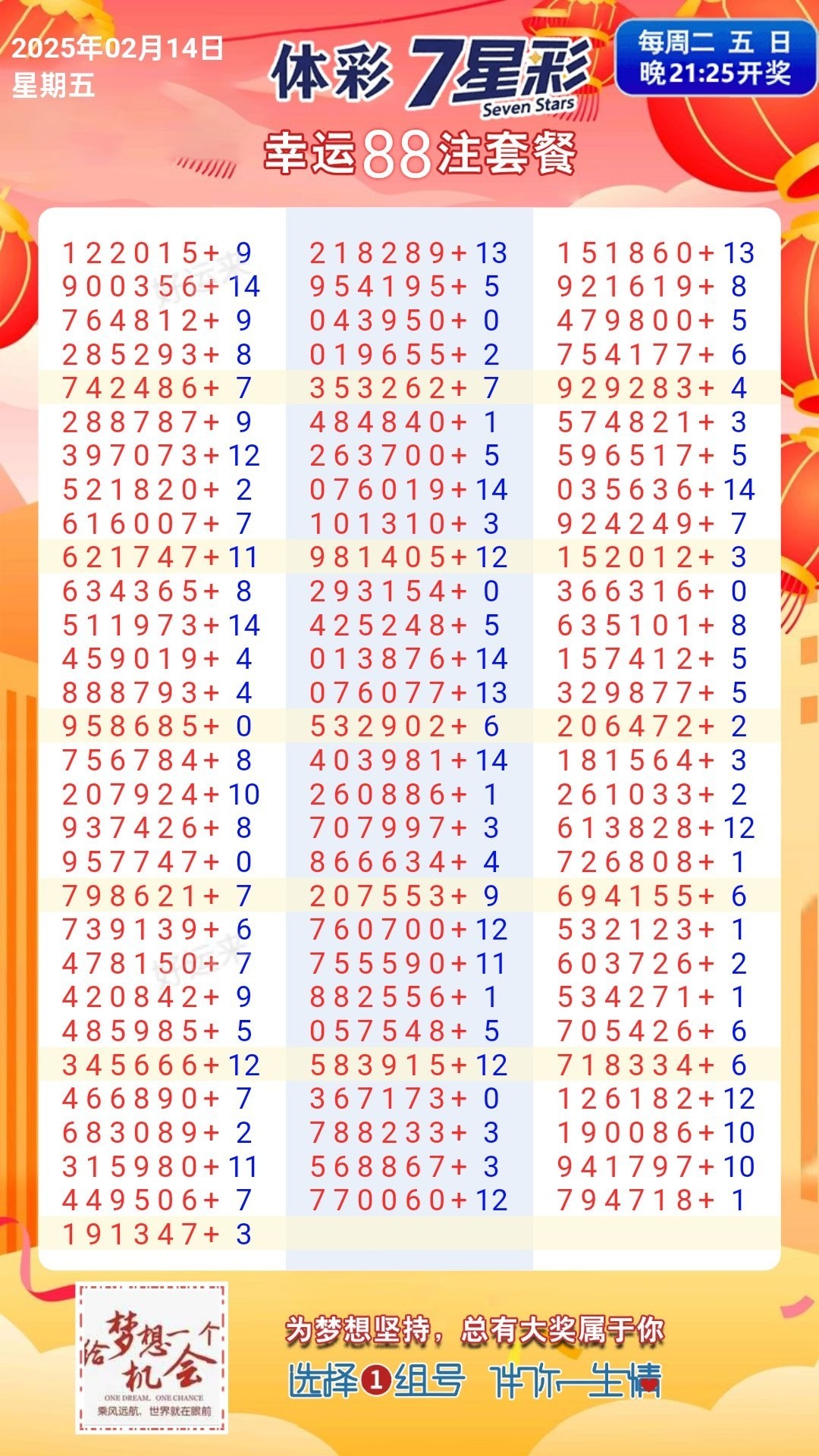 2025年02月14日
星期五

体彩 7星彩 Seven Stars

每周二 五 日
晚21:25开奖

幸运88注套餐

122015+9
900356+14
764812+9
285293+8
742486+7
288787+9
397073+12
521820+2
616007+7
621747+11
634365+8
511973+14
459019+4
888793+4
958685+0
756784+8
207924+10
937426+8
957747+0
798621+7
739139+6
478150+7
420842+9
485985+5
345666+12
466890+7
683089+2
315980+11
449506+7
191347+3

218289+13
954195+5
043950+0
019655+2
353262+7
484840+1
263700+5
076019+14
101310+3
981405+12
293154+0
425248+5
013876+14
076077+13
532902+6
403981+14
260886+1
707997+3
866634+4
207553+9
760700+12
755590+11
882556+1
057548+5
583915+12
367173+0
788233+3
568867+3
770060+12

151860+13
921619+8
479800+5
754177+6
929283+4
574821+3
596517+5
035636+14
924249+7
152012+3
366316+0
635101+8
157412+5
329877+5
206472+2
181564+3
261033+2
613828+12
726808+1
694155+6
532123+1
603726+2
534271+1
705426+6
718334+6
126182+12
190086+10
941797+10
794718+1

给梦想一个机会
ONE DREAM, ONE CHANCE
乘风远航，世界就在眼前

为梦想坚持，总有大奖属于你
选择1组号 伴你一生情